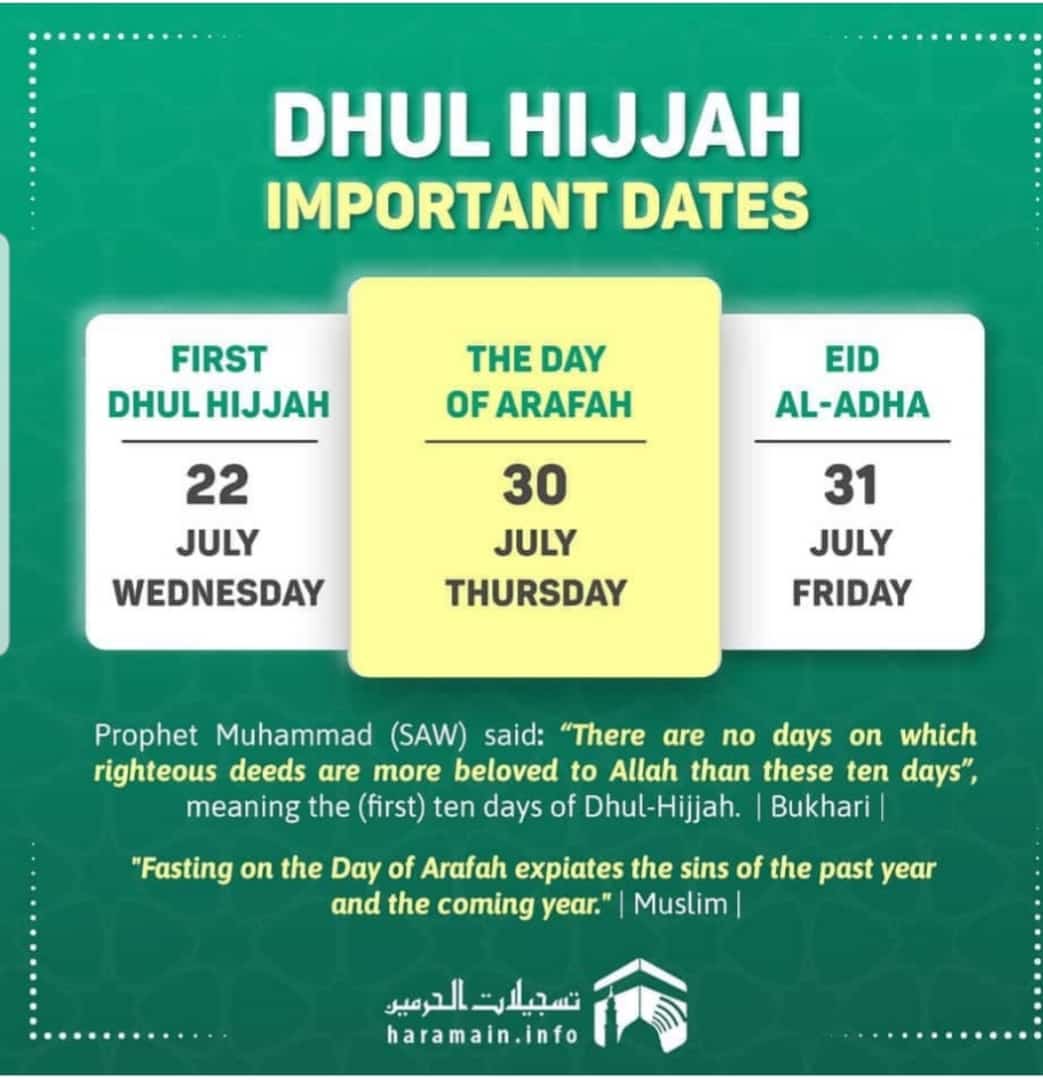 DHUL HIJJAH
IMPORTANT DATES

FIRST
DHUL HIJJAH
22
JULY
WEDNESDAY

THE DAY
OF ARAFAH
30
JULY
THURSDAY

EID
AL-ADHA
31
JULY
FRIDAY

Prophet Muhammad (SAW) said: "There are no days on which righteous deeds are more beloved to Allah than these ten days", meaning the (first) ten days of Dhul-Hijjah. | Bukhari |

"Fasting on the Day of Arafah expiates the sins of the past year and the coming year." | Muslim |

تسجيلات الحرمين
haramain.info